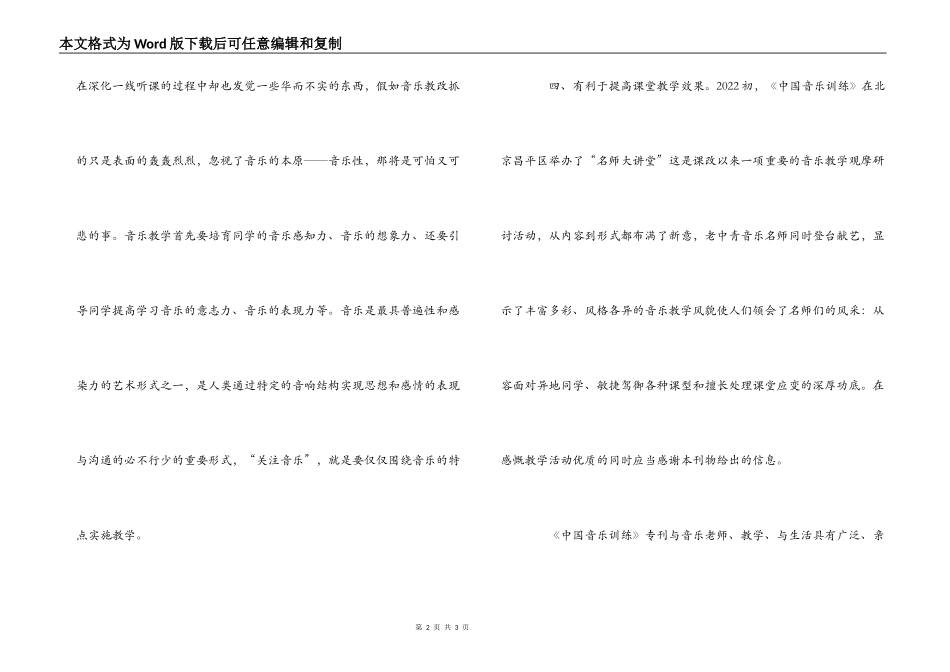 本文格式为Word版下载后可任意编辑和复制

在深化一线听课的过程中却也发觉一些华而不实的东西，假如音乐教改抓的只是表面的轰轰烈烈，忽视了音乐的本原——音乐性，那将是可怕又可悲的事。音乐教学首先要培育同学的音乐感知力、音乐的想象力、还要引导同学提高学习音乐的意志力、音乐的表现力等。音乐是最具普遍性和感染力的艺术形式之一，是人类通过特定的音响结构实现思想和感情的表现与沟通的必不行少的重要形式，“关注音乐”，就是要仅仅围绕音乐的特点实施教学。

四、有利于提高课堂教学效果。2022初，《中国音乐训练》在北京昌平区举办了“名师大讲堂”这是课改以来一项重要的音乐教学观摩研讨活动，从内容到形式都布满了新意，老中青音乐名师同时登台献艺，显示了丰富多彩、风格各异的音乐教学风貌使人们领会了名师们的风采：从容面对异地同学、敏捷驾御各种课型和擅长处理课堂应变的深厚功底。在感慨教学活动优质的同时应当感谢本刊物给出的信息。

《中国音乐训练》专刊与音乐老师、教学、与生活具有广泛、亲

第 2 页 共 3 页